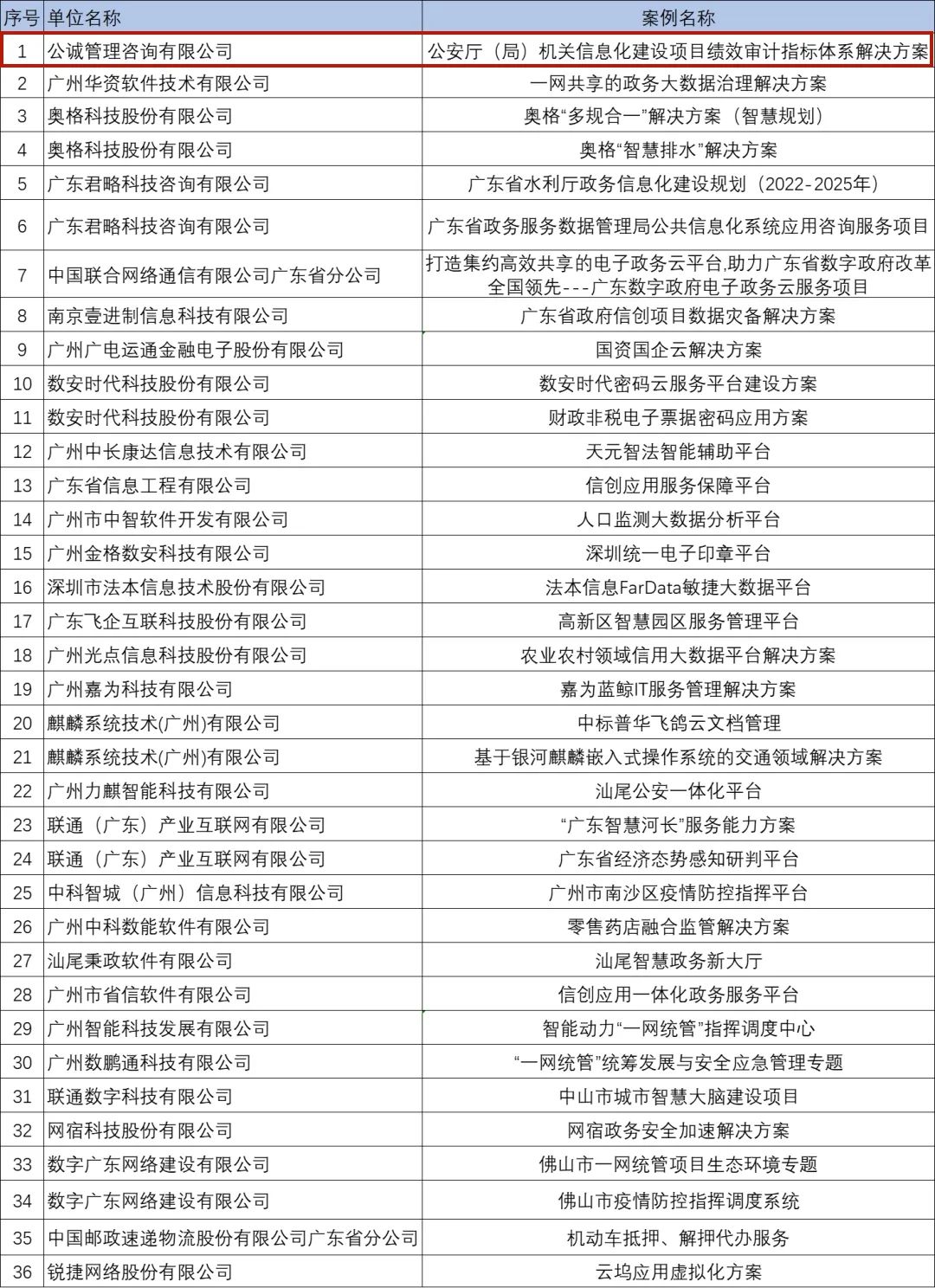 | 序号 | 单位名称 | 案例名称 |
|---|---|---|
| 1 | 公诚管理咨询有限公司 | 公安厅（局）机关信息化建设项目绩效审计指标体系解决方案 |
| 2 | 广州华资软件技术有限公司 | 一网共享的政务大数据治理解决方案 |
| 3 | 奥格科技股份有限公司 | 奥格“多规合一”解决方案（智慧规划） |
| 4 | 奥格科技股份有限公司 | 奥格“智慧排水”解决方案 |
| 5 | 广东君略科技咨询有限公司 | 广东省水利厅政务信息化建设规划（2022-2025年） |
| 6 | 广东君略科技咨询有限公司 | 广东省政务服务数据管理局公共信息化系统应用咨询服务项目 |
| 7 | 中国联合网络通信有限公司广东省分公司 | 打造集约高效共享的电子政务云平台,助力广东省数字政府改革全国领先---广东数字政府电子政务云服务项目 |
| 8 | 南京壹进制信息科技有限公司 | 广东省政府信创项目数据灾备解决方案 |
| 9 | 广州广电运通金融电子股份有限公司 | 国资国企云解决方案 |
| 10 | 数安时代科技股份有限公司 | 数安时代密码云服务平台建设方案 |
| 11 | 数安时代科技股份有限公司 | 财政非税电子票据密码应用方案 |
| 12 | 广州中长康达信息技术有限公司 | 天元智法智能辅助平台 |
| 13 | 广东省信息工程有限公司 | 信创应用服务保障平台 |
| 14 | 广州市中智软件开发有限公司 | 人口监测大数据分析平台 |
| 15 | 广州金格数安科技有限公司 | 深圳统一电子印章平台 |
| 16 | 深圳市法本信息技术股份有限公司 | 法本信息FarData敏捷大数据平台 |
| 17 | 广东飞企互联科技股份有限公司 | 高新区智慧园区服务管理平台 |
| 18 | 广州光点信息科技股份有限公司 | 农业农村领域信用大数据平台解决方案 |
| 19 | 广州嘉为科技有限公司 | 嘉为蓝鲸IT服务管理解决方案 |
| 20 | 麒麟系统技术(广州)有限公司 | 中标普华飞鸽云文档管理 |
| 21 | 麒麟系统技术(广州)有限公司 | 基于银河麒麟嵌入式操作系统的交通领域解决方案 |
| 22 | 广州力麒智能科技有限公司 | 汕尾公安一体化平台 |
| 23 | 联通（广东）产业互联网有限公司 | “广东智慧河长”服务能力方案 |
| 24 | 联通（广东）产业互联网有限公司 | 广东省经济态势感知研判平台 |
| 25 | 中科智城（广州）信息科技有限公司 | 广州市南沙区疫情防控指挥平台 |
| 26 | 广州中科数能软件有限公司 | 零售药店融合监管解决方案 |
| 27 | 汕尾秉政软件有限公司 | 汕尾智慧政务新大厅 |
| 28 | 广州市省信软件有限公司 | 信创应用一体化政务服务平台 |
| 29 | 广州智能科技发展有限公司 | 智能动力“一网统管”指挥调度中心 |
| 30 | 广州数鹏通科技有限公司 | “一网统管”统筹发展与安全应急管理专题 |
| 31 | 联通数字科技有限公司 | 中山市城市智慧大脑建设项目 |
| 32 | 网宿科技股份有限公司 | 网宿政务安全加速解决方案 |
| 33 | 数字广东网络建设有限公司 | 佛山市一网统管项目生态环境专题 |
| 34 | 数字广东网络建设有限公司 | 佛山市疫情防控指挥调度系统 |
| 35 | 中国邮政速递物流股份有限公司广东省分公司 | 机动车抵押、解押代办服务 |
| 36 | 锐捷网络股份有限公司 | 云坞应用虚拟化方案 |